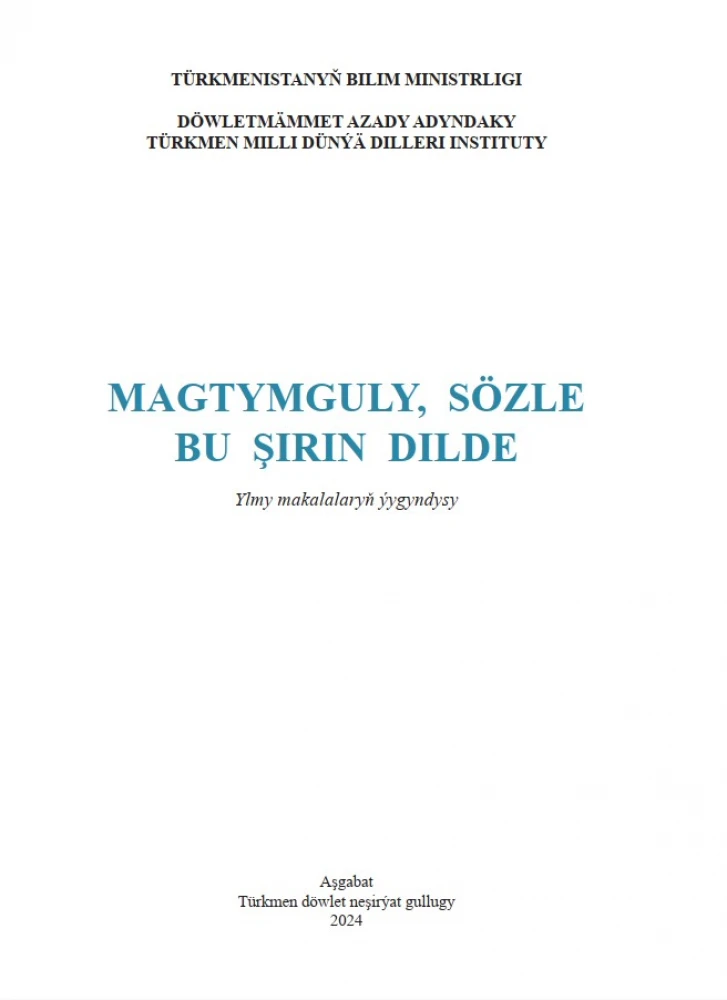 TÜRKMENISTANYŇ BILIM MINISTRLIGI

DÖWLETMÄMMET AZADY ADYNDAKY
TÜRKMEN MILLI DÜNÝÄ DILLERI INSTITUTY

MAGTYMGULY, SÖZLE
BU ŞIRIN DILDE

Ylmy makalalaryň ýygyndysy

Aşgabat
Türkmen döwlet neşirýat gullugy
2024